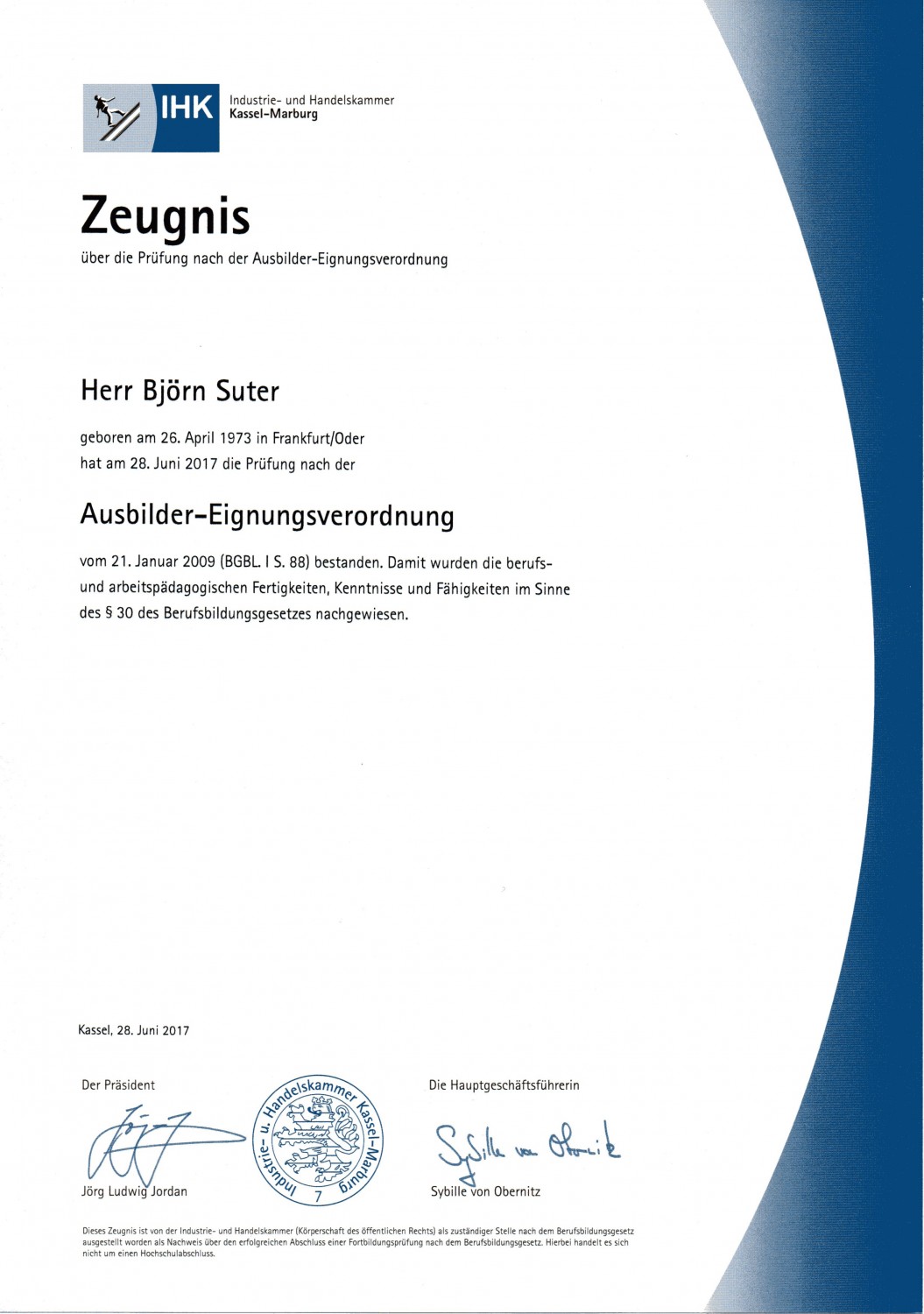 IHK Industrie- und Handelskammer Kassel-Marburg

Zeugnis
über die Prüfung nach der Ausbilder-Eignungsverordnung

Herr Björn Suter

geboren am 26. April 1973 in Frankfurt/Oder
hat am 28. Juni 2017 die Prüfung nach der

Ausbilder-Eignungsverordnung

vom 21. Januar 2009 (BGBL. I S. 88) bestanden. Damit wurden die berufs- und arbeitspädagogischen Fertigkeiten, Kenntnisse und Fähigkeiten im Sinne des § 30 des Berufsbildungsgesetzes nachgewiesen.

Kassel, 28. Juni 2017

Der Präsident

Jörg Ludwig Jordan

Industrie- u. Handelskammer Kassel-Marburg 7

Die Hauptgeschäftsführerin

Sybille von Obernitz

Sybille von Obernitz

Dieses Zeugnis ist von der Industrie- und Handelskammer (Körperschaft des öffentlichen Rechts) als zuständiger Stelle nach dem Berufsbildungsgesetz ausgestellt worden als Nachweis über den erfolgreichen Abschluss einer Fortbildungsprüfung nach dem Berufsbildungsgesetz. Hierbei handelt es sich nicht um einen Hochschulabschluss.